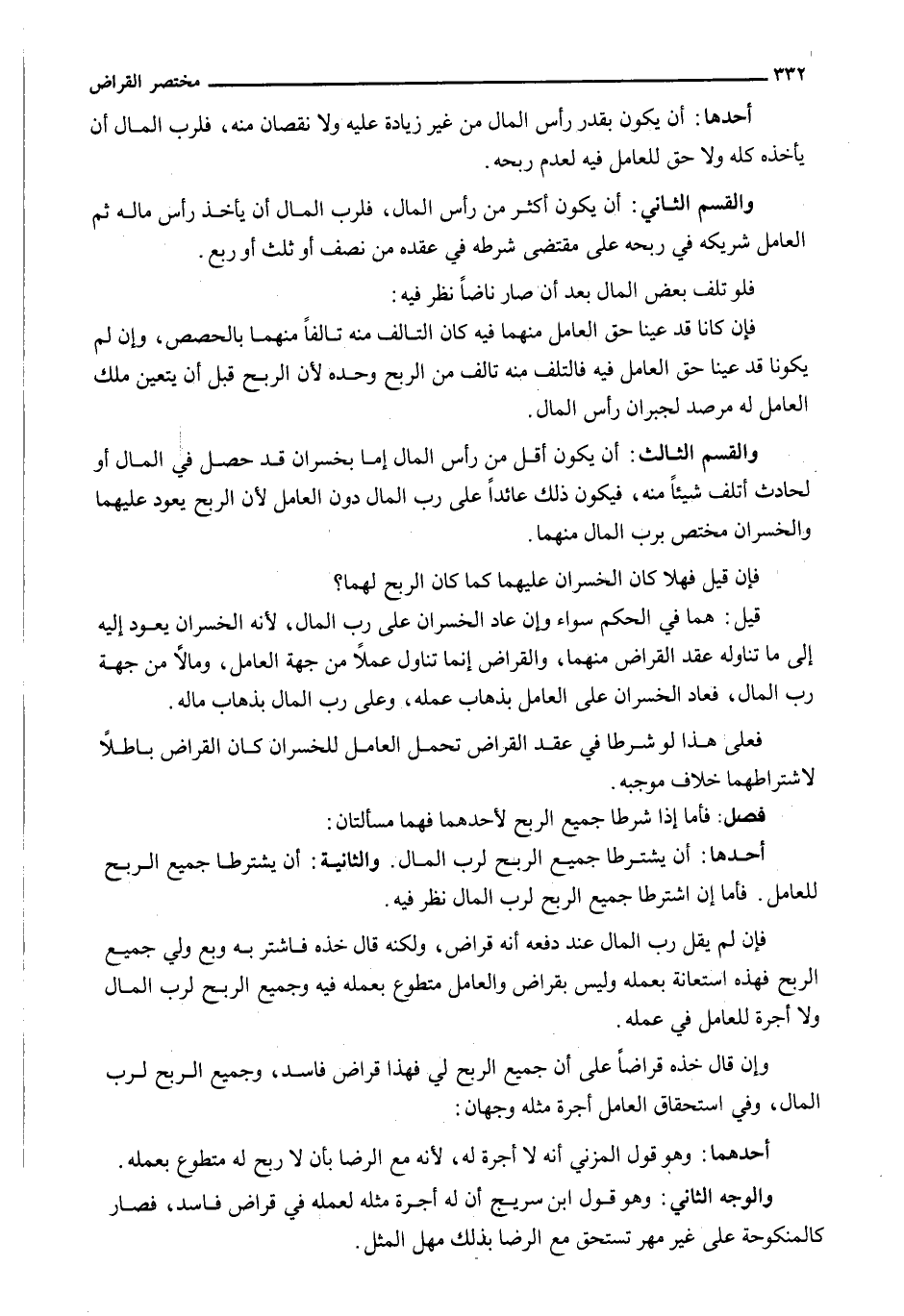 ٣٣٢ مختصر القراض

أحدها: أن يكون بقدر رأس المال من غير زيادة عليه ولا نقصان منه، فلرب المال أن يأخذه كله ولا حق للعامل فيه لعدم ربحه.

والقسم الثاني: أن يكون أكثر من رأس المال، فلرب المال أن يأخذ رأس ماله ثم العامل شريكه في ربحه على مقتضى شرطه في عقده من نصف أو ثلث أو ربع.

فلو تلف بعض المال بعد أن صار ناضاً نظر فيه:

فإن كانا قد عينا حق العامل منهما فيه كان التالف منه تالفاً منهما بالحصص، وإن لم يكونا قد عينا حق العامل فيه فالتلف منه تالف من الربح وحده لأن الربح قبل أن يتعين ملك العامل له مرصد لجبران رأس المال.

والقسم الثالث: أن يكون أقل من رأس المال إما بخسران قد حصل في المال أو لحادث أتلف شيئاً منه، فيكون ذلك عائداً على رب المال دون العامل لأن الربح يعود عليهما والخسران مختص برب المال منهما.

فإن قيل فهلا كان الخسران عليهما كما كان الربح لهما؟

قيل: هما في الحكم سواء وإن عاد الخسران على رب المال، لأنه الخسران يعود إليه إلى ما تناوله عقد القراض منهما، والقراض إنما تناول عملاً من جهة العامل، ومالاً من جهة رب المال، فعاد الخسران على العامل بذهاب عمله، وعلى رب المال بذهاب ماله.

فعلى هذا لو شرطا في عقد القراض تحمل العامل للخسران كان القراض باطلاً لاشتراطهما خلاف موجبه.

فصل: فأما إذا شرطا جميع الربح لأحدهما فهما مسألتان:

أحدها: أن يشترطا جميع الربح لرب المال. والثانية: أن يشترطا جميع الربح للعامل. فأما إن اشترطا جميع الربح لرب المال نظر فيه.

فإن لم يقل رب المال عند دفعه أنه قراض، ولكنه قال خذه فاشتر به وبع ولي جميع الربح فهذه استعانة بعمله وليس بقراض والعامل متطوع بعمله فيه وجميع الربح لرب المال ولا أجرة للعامل في عمله.

وإن قال خذه قراضاً على أن جميع الربح لي فهذا قراض فاسد، وجميع الربح لرب المال، وفي استحقاق العامل أجرة مثله وجهان:

أحدهما: وهو قول المزني أنه لا أجرة له، لأنه مع الرضا بأن لا ربح له متطوع بعمله.

والوجه الثاني: وهو قول ابن سريج أن له أجرة مثله لعمله في قراض فاسد، فصار كالمنكوحة على غير مهر تستحق مع الرضا بذلك مهل المثل.